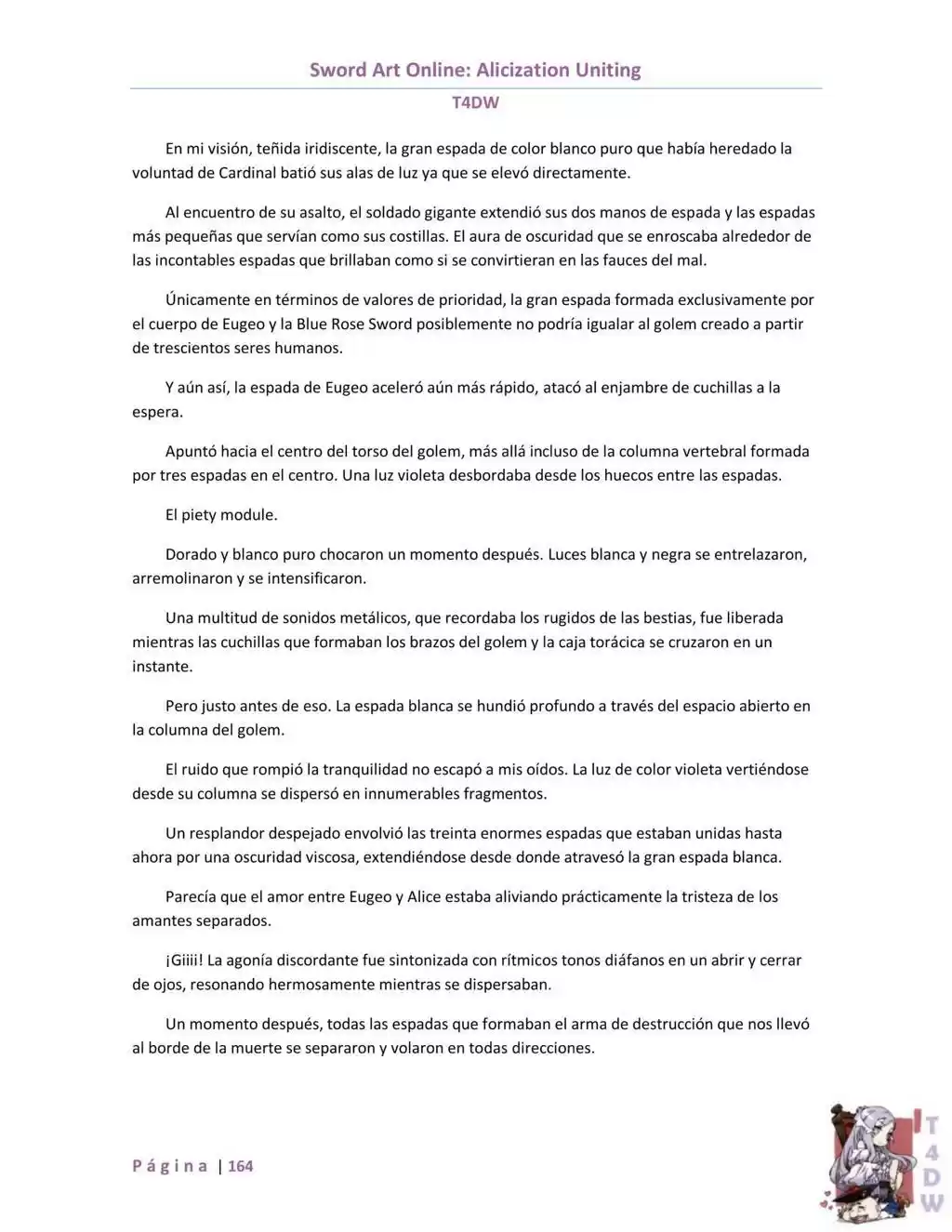 Sword Art Online: Alicization Uniting

T4DW

En mi visión, teñida iridiscente, la gran espada de color blanco puro que había heredado la voluntad de Cardinal batió sus alas de luz ya que se elevó directamente.

Al encuentro de su asalto, el soldado gigante extendió sus dos manos de espada y las espadas más pequeñas que servían como sus costillas. El aura de oscuridad que se enroscaba alrededor de las incontables espadas que brillaban como si se convirtieran en las fauces del mal.

Únicamente en términos de valores de prioridad, la gran espada formada exclusivamente por el cuerpo de Eugeo y la Blue Rose Sword posiblemente no podría igualar al golem creado a partir de trescientos seres humanos.

Y aún así, la espada de Eugeo aceleró aún más rápido, atacó al enjambre de cuchillas a la espera.

Apuntó hacia el centro del torso del golem, más allá incluso de la columna vertebral formada por tres espadas en el centro. Una luz violeta desbordaba desde los huecos entre las espadas.

El piety module.

Dorado y blanco puro chocaron un momento después. Luces blanca y negra se entrelazaron, arremolinaron y se intensificaron.

Una multitud de sonidos metálicos, que recordaba los rugidos de las bestias, fue liberada mientras las cuchillas que formaban los brazos del golem y la caja torácica se cruzaron en un instante.

Pero justo antes de eso. La espada blanca se hundió profundo a través del espacio abierto en la columna del golem.

El ruido que rompió la tranquilidad no escapó a mis oídos. La luz de color violeta vertiéndose desde su columna se dispersó en innumerables fragmentos.

Un resplandor despejado envolvió las treinta enormes espadas que estaban unidas hasta ahora por una oscuridad viscosa, extendiéndose desde donde atravesó la gran espada blanca.

Parecía que el amor entre Eugeo y Alice estaba aliviando prácticamente la tristeza de los amantes separados.

¡Giiii! La agonía discordante fue sintonizada con rítmicos tonos diáfanos en un abrir y cerrar de ojos, resonando hermosamente mientras se dispersaban.

Un momento después, todas las espadas que formaban el arma de destrucción que nos llevó al borde de la muerte se separaron y volaron en todas direcciones.

Página | 164

T4DW